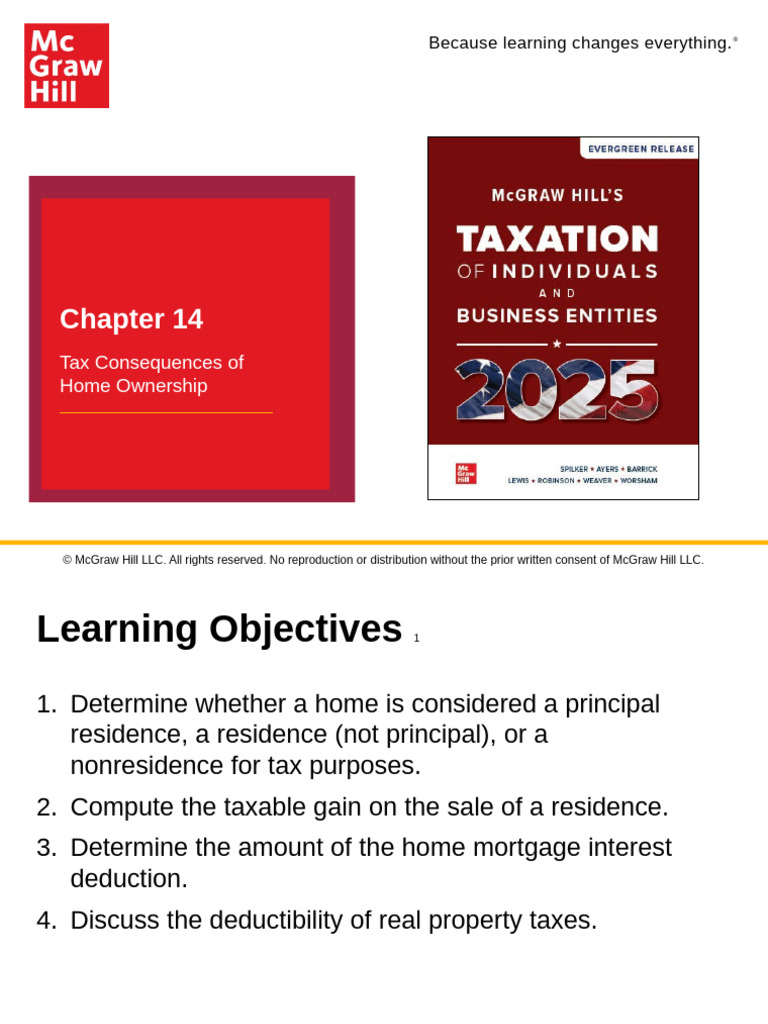 Mc Graw Hill

Because learning changes everything.®

Chapter 14

Tax Consequences of Home Ownership

EVERGREEN RELEASE

McGRAW HILL'S

TAXATION

OF INDIVIDUALS

AND

BUSINESS ENTITIES

2025

Mc Graw Hill

SPILKER • AYERS • BARRICK
LEWIS • ROBINSON • WEAVER • WORSHAM

© McGraw Hill LLC. All rights reserved. No reproduction or distribution without the prior written consent of McGraw Hill LLC.

Learning Objectives 1

1. Determine whether a home is considered a principal residence, a residence (not principal), or a nonresidence for tax purposes.
2. Compute the taxable gain on the sale of a residence.
3. Determine the amount of the home mortgage interest deduction.
4. Discuss the deductibility of real property taxes.